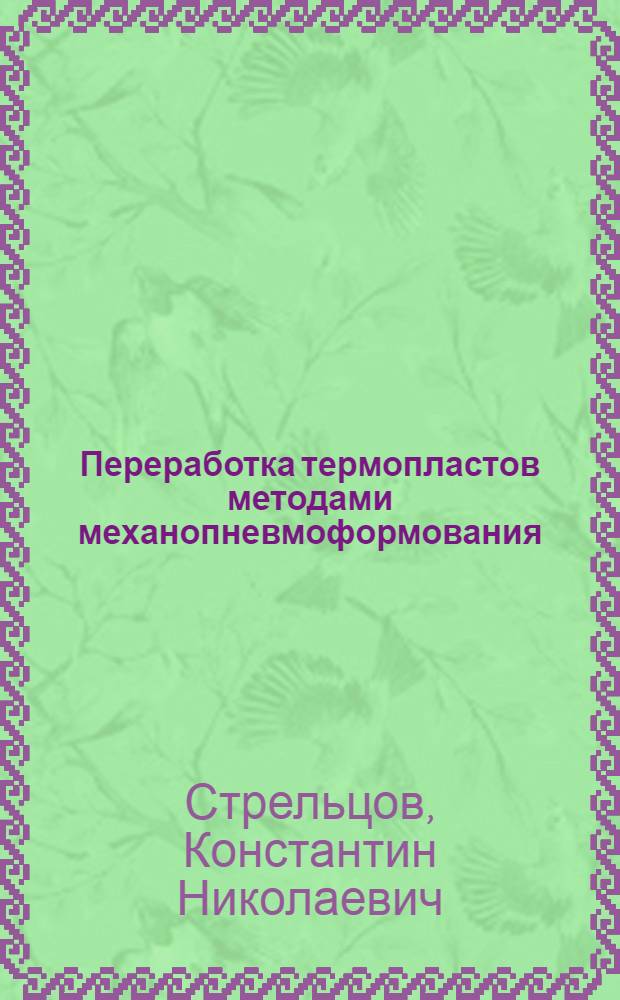 Переработка термопластов методами механопневмоформования

Стрельцов, Константин Николаевич